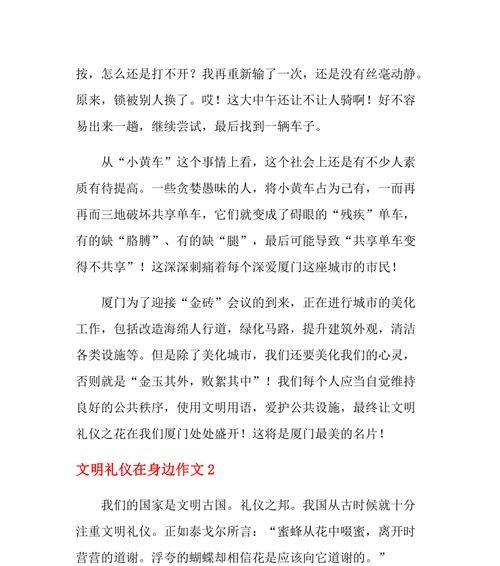 按，怎么还是打不开？我再重新输了一次，还是没有丝毫动静。原来，锁被别人换了。哎！这大中午还让不让人骑啊！好不容易出来一趟，继续尝试，最后找到一辆车子。

从“小黄车”这个事情上看，这个社会上还是有不少人素质有待提高。一些贪婪愚昧的人，将小黄车占为已有，一而再再而三地破坏共享单车，它们就变成了碍眼的“残疾”单车，有的缺“胳膊”、有的缺“腿”，最后可能导致“共享单车变得不共享”！这深深刺痛着每个深爱厦门这座城市的市民！

厦门为了迎接“金砖”会议的到来，正在进行城市的美化工作，包括改造海绵人行道，绿化马路，提升建筑外观，清洁各类设施等。但是除了美化城市，我们还要美化我们的心灵，否则就是“金玉其外，败絮其中”！我们每个人应当自觉维持良好的公共秩序，使用文明用语，爱护公共设施，最终让文明礼仪之花在我们厦门处处盛开！这将是厦门最美的名片！

文明礼仪在身边作文 2

我们的国家是文明古国。礼仪之邦。我国从古时候就十分注重文明礼仪。正如泰戈尔所言：“蜜蜂从花中啜蜜，离开时营营的道谢。浮夸的蝴蝶却相信花是应该向它道谢的。”